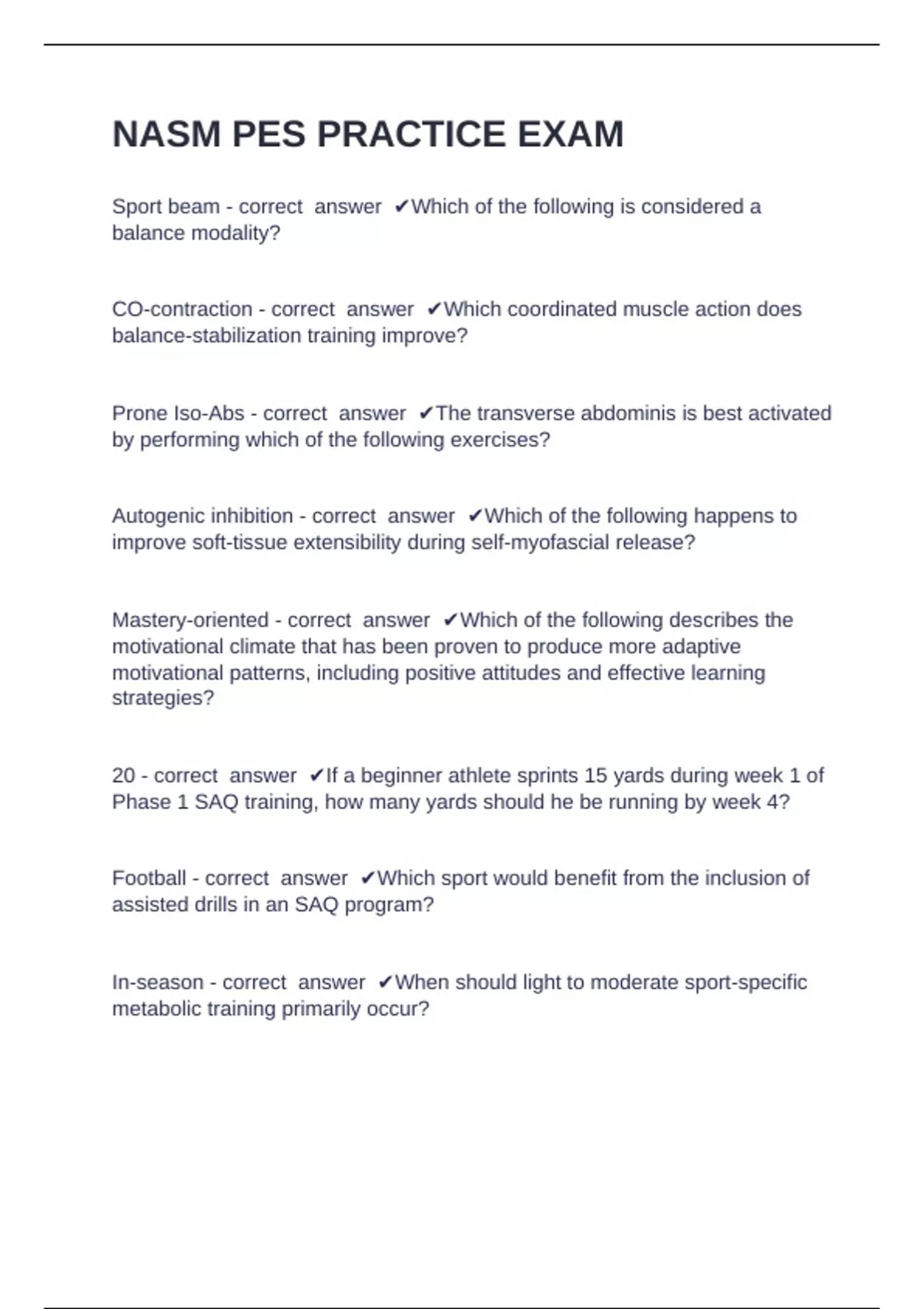 NASM PES PRACTICE EXAM

Sport beam - correct answer ✔Which of the following is considered a balance modality?

CO-contraction - correct answer ✔Which coordinated muscle action does balance-stabilization training improve?

Prone Iso-Abs - correct answer ✔The transverse abdominis is best activated by performing which of the following exercises?

Autogenic inhibition - correct answer ✔Which of the following happens to improve soft-tissue extensibility during self-myofascial release?

Mastery-oriented - correct answer ✔Which of the following describes the motivational climate that has been proven to produce more adaptive motivational patterns, including positive attitudes and effective learning strategies?

20 - correct answer ✔If a beginner athlete sprints 15 yards during week 1 of Phase 1 SAQ training, how many yards should he be running by week 4?

Football - correct answer ✔Which sport would benefit from the inclusion of assisted drills in an SAQ program?

In-season - correct answer ✔When should light to moderate sport-specific metabolic training primarily occur?